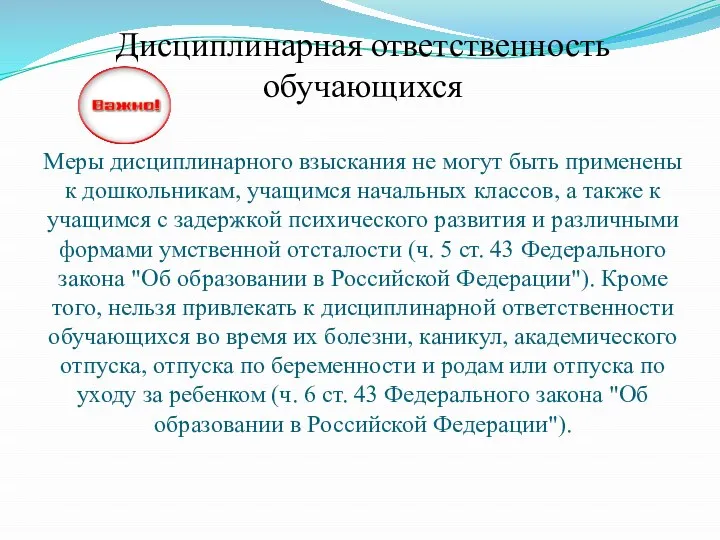 Дисциплинарная ответственность обучающихся

Важно!

Меры дисциплинарного взыскания не могут быть применены к дошкольникам, учащимся начальных классов, а также к учащимся с задержкой психического развития и различными формами умственной отсталости (ч. 5 ст. 43 Федерального закона "Об образовании в Российской Федерации"). Кроме того, нельзя привлекать к дисциплинарной ответственности обучающихся во время их болезни, каникул, академического отпуска, отпуска по беременности и родам или отпуска по уходу за ребенком (ч. 6 ст. 43 Федерального закона "Об образовании в Российской Федерации").